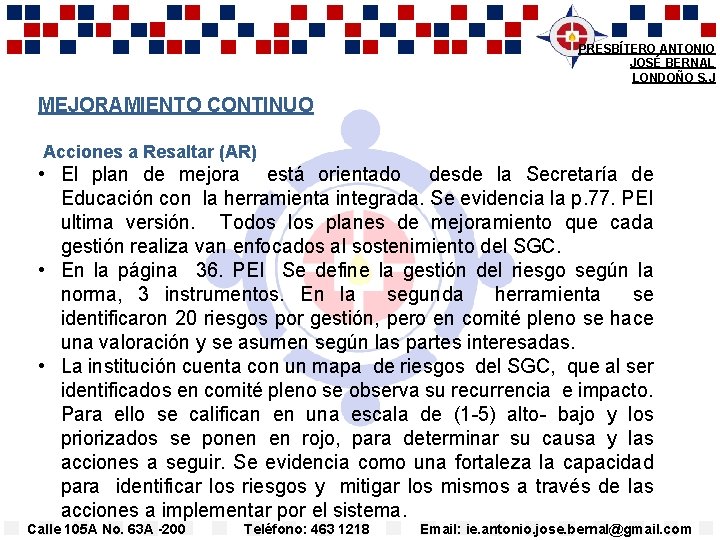 PRESBÍTERO ANTONIO JOSÉ BERNAL LONDOÑO S.J

MEJORAMIENTO CONTINUO

Acciones a Resaltar (AR)

• El plan de mejora está orientado desde la Secretaría de Educación con la herramienta integrada. Se evidencia la p.77. PEI ultima versión. Todos los planes de mejoramiento que cada gestión realiza van enfocados al sostenimiento del SGC.

• En la página 36. PEI Se define la gestión del riesgo según la norma, 3 instrumentos. En la segunda herramienta se identificaron 20 riesgos por gestión, pero en comité pleno se hace una valoración y se asumen según las partes interesadas.

• La institución cuenta con un mapa de riesgos del SGC, que al ser identificados en comité pleno se observa su recurrencia e impacto. Para ello se califican en una escala de (1-5) alto- bajo y los priorizados se ponen en rojo, para determinar su causa y las acciones a seguir. Se evidencia como una fortaleza la capacidad para identificar los riesgos y mitigar los mismos a través de las acciones a implementar por el sistema.

Calle 105A No. 63A -200 Teléfono: 463 1218 Email: ie.antonio.jose.bernal@gmail.com